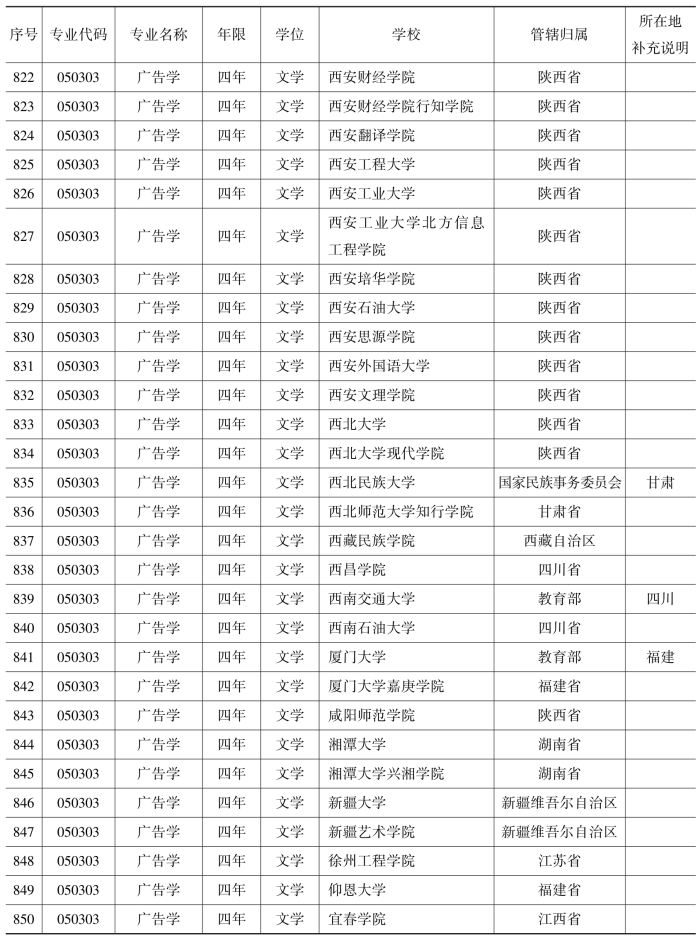 | 序号 | 专业代码 | 专业名称 | 年限 | 学位 | 学校 | 管辖归属 | 所在地补充说明 |
|---|---|---|---|---|---|---|---|
| 822 | 050303 | 广告学 | 四年 | 文学 | 西安财经学院 | 陕西省 | |
| 823 | 050303 | 广告学 | 四年 | 文学 | 西安财经学院行知学院 | 陕西省 | |
| 824 | 050303 | 广告学 | 四年 | 文学 | 西安翻译学院 | 陕西省 | |
| 825 | 050303 | 广告学 | 四年 | 文学 | 西安工程大学 | 陕西省 | |
| 826 | 050303 | 广告学 | 四年 | 文学 | 西安工业大学 | 陕西省 | |
| 827 | 050303 | 广告学 | 四年 | 文学 | 西安工业大学北方信息工程学院 | 陕西省 | |
| 828 | 050303 | 广告学 | 四年 | 文学 | 西安培华学院 | 陕西省 | |
| 829 | 050303 | 广告学 | 四年 | 文学 | 西安石油大学 | 陕西省 | |
| 830 | 050303 | 广告学 | 四年 | 文学 | 西安思源学院 | 陕西省 | |
| 831 | 050303 | 广告学 | 四年 | 文学 | 西安外国语大学 | 陕西省 | |
| 832 | 050303 | 广告学 | 四年 | 文学 | 西安文理学院 | 陕西省 | |
| 833 | 050303 | 广告学 | 四年 | 文学 | 西北大学 | 陕西省 | |
| 834 | 050303 | 广告学 | 四年 | 文学 | 西北大学现代学院 | 陕西省 | |
| 835 | 050303 | 广告学 | 四年 | 文学 | 西北民族大学 | 国家民族事务委员会 | 甘肃 |
| 836 | 050303 | 广告学 | 四年 | 文学 | 西北师范大学知行学院 | 甘肃省 | |
| 837 | 050303 | 广告学 | 四年 | 文学 | 西藏民族学院 | 西藏自治区 | |
| 838 | 050303 | 广告学 | 四年 | 文学 | 西昌学院 | 四川省 | |
| 839 | 050303 | 广告学 | 四年 | 文学 | 西南交通大学 | 教育部 | 四川 |
| 840 | 050303 | 广告学 | 四年 | 文学 | 西南石油大学 | 四川省 | |
| 841 | 050303 | 广告学 | 四年 | 文学 | 厦门大学 | 教育部 | 福建 |
| 842 | 050303 | 广告学 | 四年 | 文学 | 厦门大学嘉庚学院 | 福建省 | |
| 843 | 050303 | 广告学 | 四年 | 文学 | 咸阳师范学院 | 陕西省 | |
| 844 | 050303 | 广告学 | 四年 | 文学 | 湘潭大学 | 湖南省 | |
| 845 | 050303 | 广告学 | 四年 | 文学 | 湘潭大学兴湘学院 | 湖南省 | |
| 846 | 050303 | 广告学 | 四年 | 文学 | 新疆大学 | 新疆维吾尔自治区 | |
| 847 | 050303 | 广告学 | 四年 | 文学 | 新疆艺术学院 | 新疆维吾尔自治区 | |
| 848 | 050303 | 广告学 | 四年 | 文学 | 徐州工程学院 | 江苏省 | |
| 849 | 050303 | 广告学 | 四年 | 文学 | 仰恩大学 | 福建省 | |
| 850 | 050303 | 广告学 | 四年 | 文学 | 宜春学院 | 江西省 | |